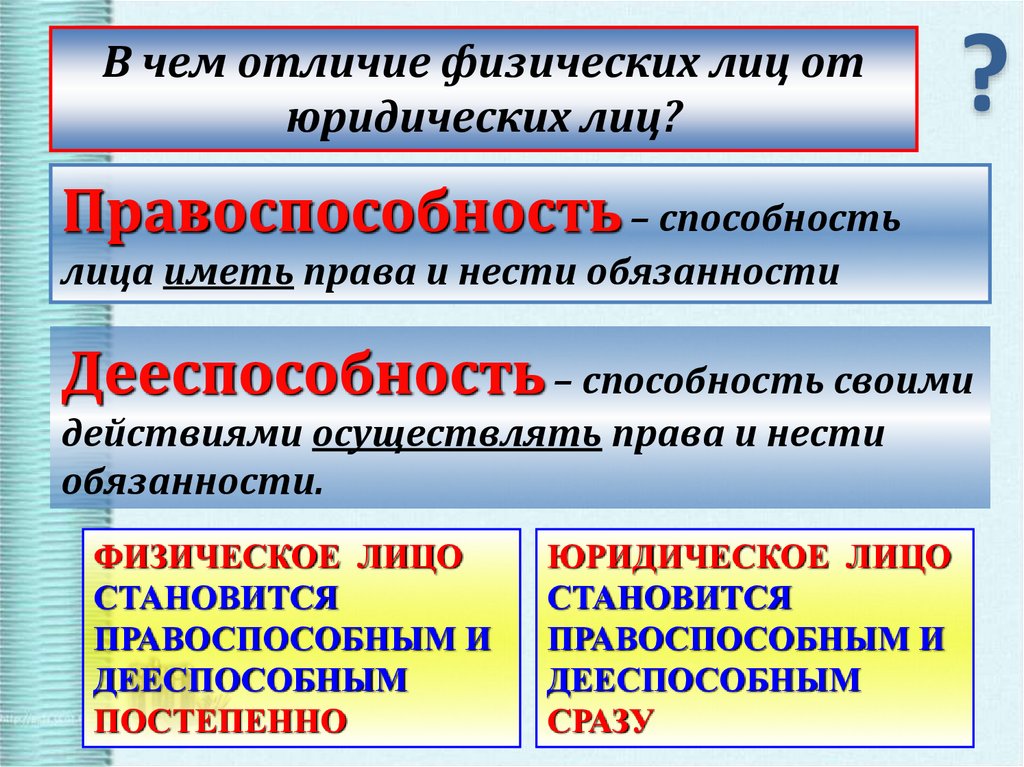 В чем отличие физических лиц от юридических лиц?

?

Правоспособность – способность лица иметь права и нести обязанности

Дееспособность – способность своими действиями осуществлять права и нести обязанности.

ФИЗИЧЕСКОЕ ЛИЦО СТАНОВИТСЯ ПРАВОСПОСОБНЫМ И ДЕЕСПОСОБНЫМ ПОСТЕПЕННО

ЮРИДИЧЕСКОЕ ЛИЦО СТАНОВИТСЯ ПРАВОСПОСОБНЫМ И ДЕЕСПОСОБНЫМ СРАЗУ